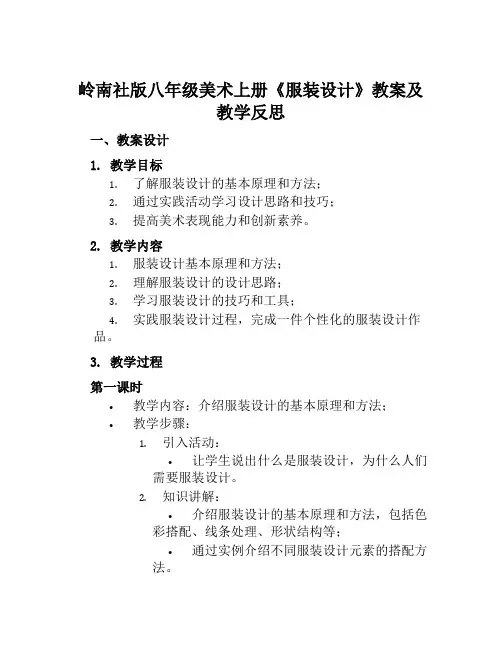 岭南社版八年级美术上册《服装设计》教案及教学反思

一、教案设计

1. 教学目标

1. 了解服装设计的基本原理和方法；
2. 通过实践活动学习设计思路和技巧；
3. 提高美术表现能力和创新素养。

2. 教学内容

1. 服装设计基本原理和方法；
2. 理解服装设计的设计思路；
3. 学习服装设计的技巧和工具；
4. 实践服装设计过程，完成一件个性化的服装设计作品。

3. 教学过程

第一课时

• 教学内容：介绍服装设计的基本原理和方法；
• 教学步骤：
1. 引入活动：
• 让学生说出什么是服装设计，为什么人们需要服装设计。
2. 知识讲解：
• 介绍服装设计的基本原理和方法，包括色彩搭配、线条处理、形状结构等；
• 通过实例介绍不同服装设计元素的搭配方法。